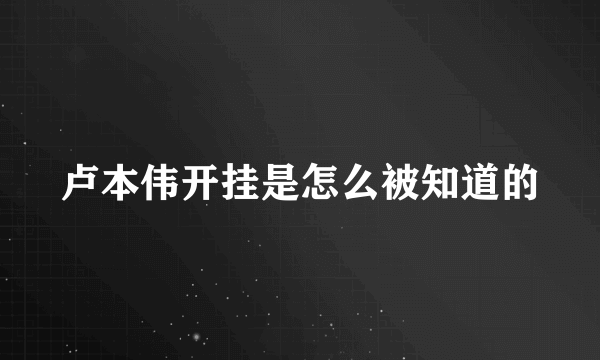 卢本伟开挂是怎么被知道的